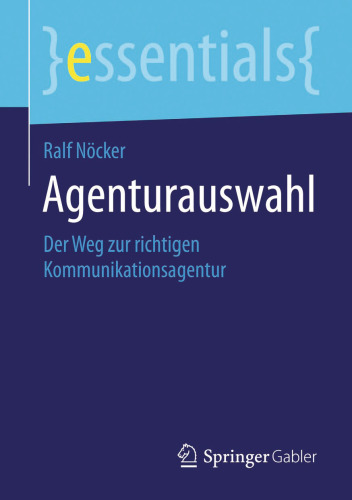 }essentials{

Ralf Nöcker

Agenturauswahl

Der Weg zur richtigen Kommunikationsagentur

Springer Gabler